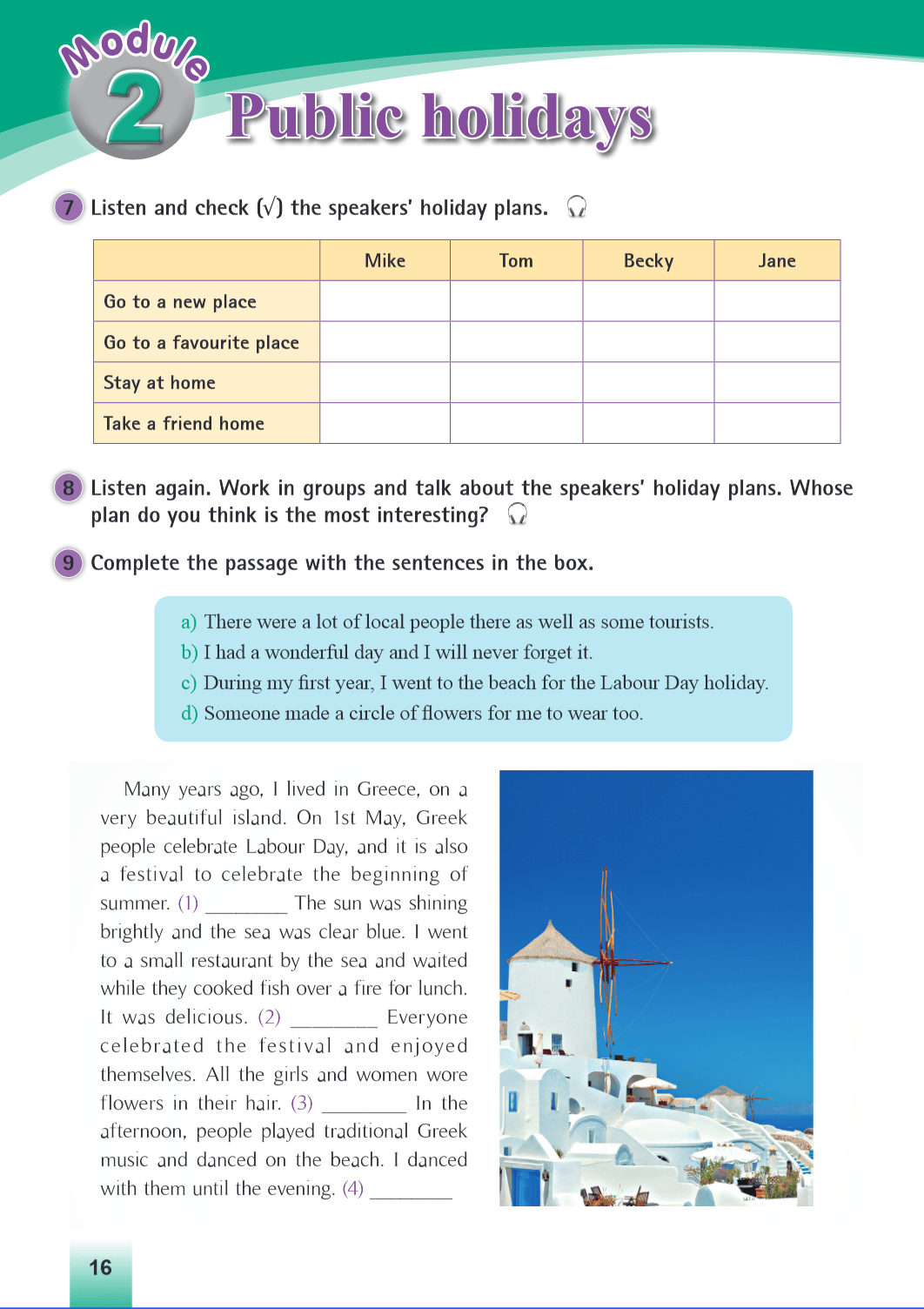 Module 2 Public holidays

7 Listen and check (√) the speakers' holiday plans.

| | Mike | Tom | Becky | Jane |
|---|---|---|---|---|
| Go to a new place | | | | |
| Go to a favourite place | | | | |
| Stay at home | | | | |
| Take a friend home | | | | |

8 Listen again. Work in groups and talk about the speakers' holiday plans. Whose plan do you think is the most interesting?

9 Complete the passage with the sentences in the box.

a) There were a lot of local people there as well as some tourists.
b) I had a wonderful day and I will never forget it.
c) During my first year, I went to the beach for the Labour Day holiday.
d) Someone made a circle of flowers for me to wear too.

Many years ago, I lived in Greece, on a very beautiful island. On 1st May, Greek people celebrate Labour Day, and it is also a festival to celebrate the beginning of summer. (1) ________ The sun was shining brightly and the sea was clear blue. I went to a small restaurant by the sea and waited while they cooked fish over a fire for lunch. It was delicious. (2) ________ Everyone celebrated the festival and enjoyed themselves. All the girls and women wore flowers in their hair. (3) ________ In the afternoon, people played traditional Greek music and danced on the beach. I danced with them until the evening. (4) ________

16